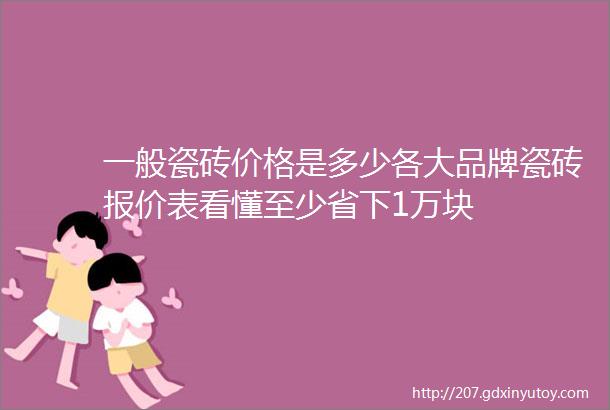 一般瓷砖价格是多少各大品牌瓷砖报价表看懂至少省下1万块

http://207.gdxinyutoy.com